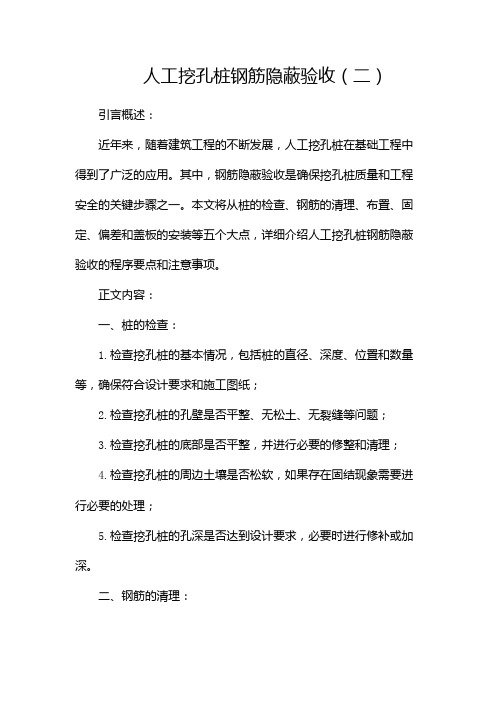 人工挖孔桩钢筋隐蔽验收（二）

引言概述：

近年来，随着建筑工程的不断发展，人工挖孔桩在基础工程中得到了广泛的应用。其中，钢筋隐蔽验收是确保挖孔桩质量和工程安全的关键步骤之一。本文将从桩的检查、钢筋的清理、布置、固定、偏差和盖板的安装等五个大点，详细介绍人工挖孔桩钢筋隐蔽验收的程序要点和注意事项。

正文内容：

一、桩的检查：

1. 检查挖孔桩的基本情况，包括桩的直径、深度、位置和数量等，确保符合设计要求和施工图纸；

2. 检查挖孔桩的孔壁是否平整、无松土、无裂缝等问题；

3. 检查挖孔桩的底部是否平整，并进行必要的修整和清理；

4. 检查挖孔桩的周边土壤是否松软，如果存在固结现象需要进行必要的处理；

5. 检查挖孔桩的孔深是否达到设计要求，必要时进行修补或加深。

二、钢筋的清理：